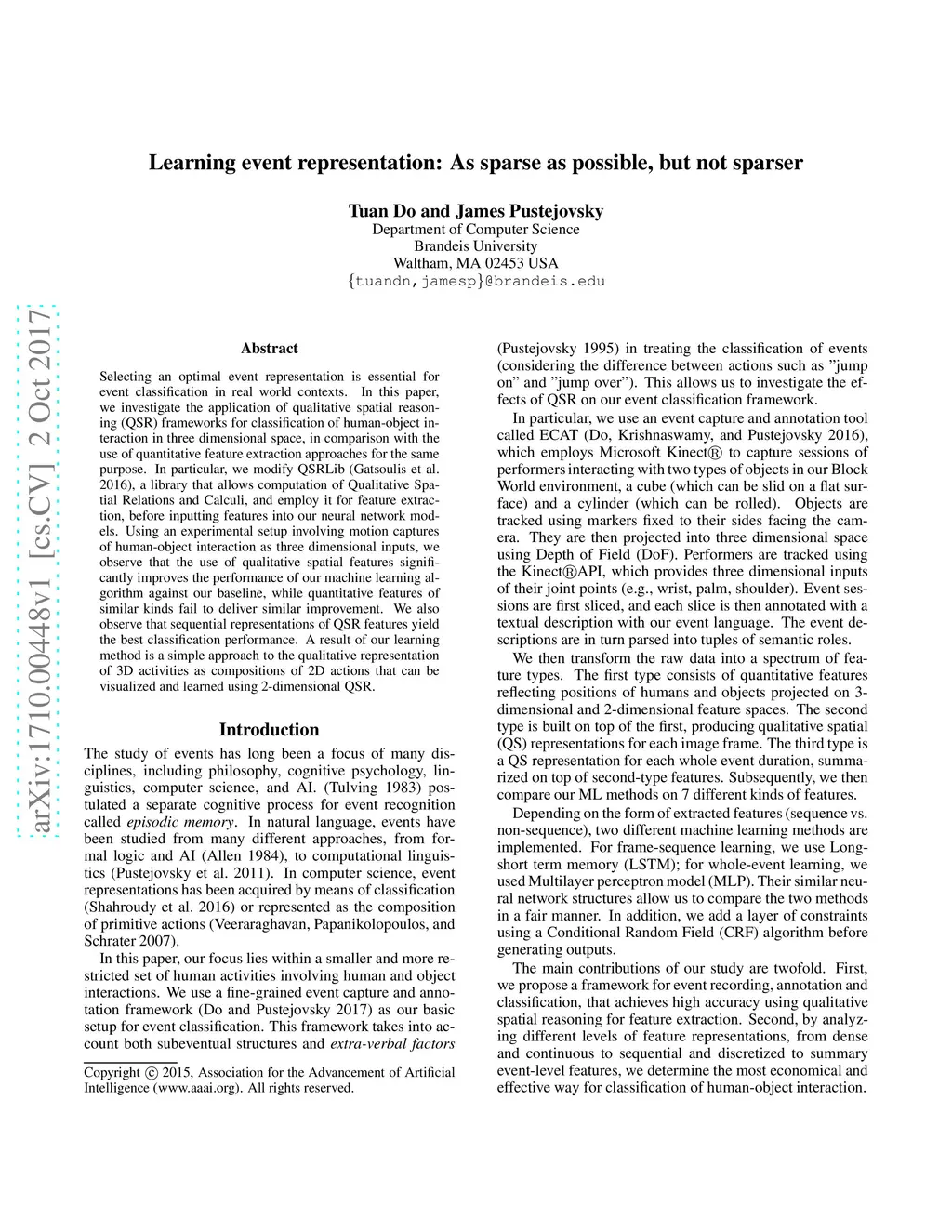 arXiv:1710.00448v1 [cs.CV] 2 Oct 2017

Learning event representation: As sparse as possible, but not sparser

Tuan Do and James Pustejovsky
Department of Computer Science
Brandeis University
Waltham, MA 02453 USA
{tuandn,jamesp}@brandeis.edu

Abstract

Selecting an optimal event representation is essential for event classification in real world contexts. In this paper, we investigate the application of qualitative spatial reasoning (QSR) frameworks for classification of human-object interaction in three dimensional space, in comparison with the use of quantitative feature extraction approaches for the same purpose. In particular, we modify QSRLib (Gatsoulis et al. 2016), a library that allows computation of Qualitative Spatial Relations and Calculi, and employ it for feature extraction, before inputting features into our neural network models. Using an experimental setup involving motion captures of human-object interaction as three dimensional inputs, we observe that the use of qualitative spatial features significantly improves the performance of our machine learning algorithm against our baseline, while quantitative features of similar kinds fail to deliver similar improvement. We also observe that sequential representations of QSR features yield the best classification performance. A result of our learning method is a simple approach to the qualitative representation of 3D activities as compositions of 2D actions that can be visualized and learned using 2-dimensional QSR.

Introduction

The study of events has long been a focus of many disciplines, including philosophy, cognitive psychology, linguistics, computer science, and AI. (Tulving 1983) postulated a separate cognitive process for event recognition called episodic memory. In natural language, events have been studied from many different approaches, from formal logic and AI (Allen 1984), to computational linguistics (Pustejovsky et al. 2011). In computer science, event representations has been acquired by means of classification (Shahroudy et al. 2016) or represented as the composition of primitive actions (Veeraraghavan, Papanikolopoulos, and Schrater 2007).

In this paper, our focus lies within a smaller and more restricted set of human activities involving human and object interactions. We use a fine-grained event capture and annotation framework (Do and Pustejovsky 2017) as our basic setup for event classification. This framework takes into account both subeventual structures and extra-verbal factors

Copyright © 2015, Association for the Advancement of Artificial Intelligence (www.aaai.org). All rights reserved.

(Pustejovsky 1995) in treating the classification of events (considering the difference between actions such as ”jump on” and ”jump over”). This allows us to investigate the effects of QSR on our event classification framework.

In particular, we use an event capture and annotation tool called ECAT (Do, Krishnaswamy, and Pustejovsky 2016), which employs Microsoft Kinect® to capture sessions of performers interacting with two types of objects in our Block World environment, a cube (which can be slid on a flat surface) and a cylinder (which can be rolled). Objects are tracked using markers fixed to their sides facing the camera. They are then projected into three dimensional space using Depth of Field (DoF). Performers are tracked using the Kinect®API, which provides three dimensional inputs of their joint points (e.g., wrist, palm, shoulder). Event sessions are first sliced, and each slice is then annotated with a textual description with our event language. The event descriptions are in turn parsed into tuples of semantic roles.

We then transform the raw data into a spectrum of feature types. The first type consists of quantitative features reflecting positions of humans and objects projected on 3-dimensional and 2-dimensional feature spaces. The second type is built on top of the first, producing qualitative spatial (QS) representations for each image frame. The third type is a QS representation for each whole event duration, summarized on top of second-type features. Subsequently, we then compare our ML methods on 7 different kinds of features.

Depending on the form of extracted features (sequence vs. non-sequence), two different machine learning methods are implemented. For frame-sequence learning, we use Long-short term memory (LSTM); for whole-event learning, we used Multilayer perceptron model (MLP). Their similar neural network structures allow us to compare the two methods in a fair manner. In addition, we add a layer of constraints using a Conditional Random Field (CRF) algorithm before generating outputs.

The main contributions of our study are twofold. First, we propose a framework for event recording, annotation and classification, that achieves high accuracy using qualitative spatial reasoning for feature extraction. Second, by analyzing different levels of feature representations, from dense and continuous to sequential and discretized to summary event-level features, we determine the most economical and effective way for classification of human-object interaction.